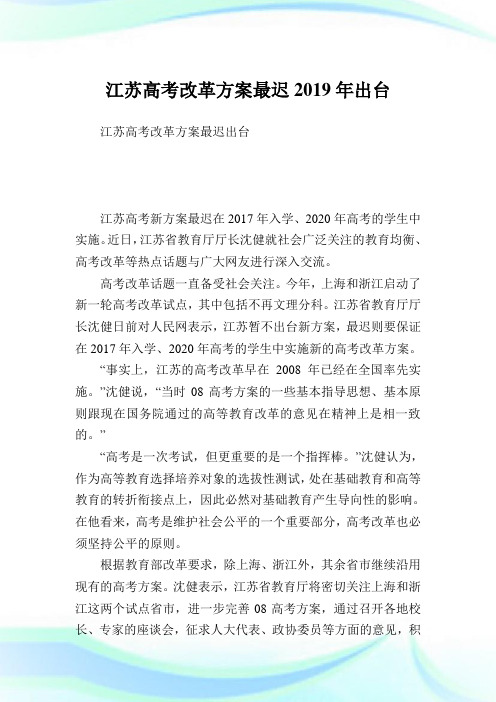 江苏高考改革方案最迟 2019 年出台

江苏高考改革方案最迟出台

江苏高考新方案最迟在 2017 年入学、2020 年高考的学生中实施。近日，江苏省教育厅厅长沈健就社会广泛关注的教育均衡、高考改革等热点话题与广大网友进行深入交流。

高考改革话题一直备受社会关注。今年，上海和浙江启动了新一轮高考改革试点，其中包括不再文理分科。江苏省教育厅厅长沈健日前对人民网表示，江苏暂不出台新方案，最迟则要保证在 2017 年入学、2020 年高考的学生中实施新的高考改革方案。

“事实上，江苏的高考改革早在 2008 年已经在全国率先实施。”沈健说，“当时 08 高考方案的一些基本指导思想、基本原则跟现在国务院通过的高等教育改革的意见在精神上是相一致的。”

“高考是一次考试，但更重要的是一个指挥棒。”沈健认为，作为高等教育选择培养对象的选拔性测试，处在基础教育和高等教育的转折衔接点上，因此必然对基础教育产生导向性的影响。在他看来，高考是维护社会公平的一个重要部分，高考改革也必须坚持公平的原则。

根据教育部改革要求，除上海、浙江外，其余省市继续沿用现有的高考方案。沈健表示，江苏省教育厅将密切关注上海和浙江这两个试点省市，进一步完善 08 高考方案，通过召开各地校长、专家的座谈会，征求人大代表、政协委员等方面的意见，积